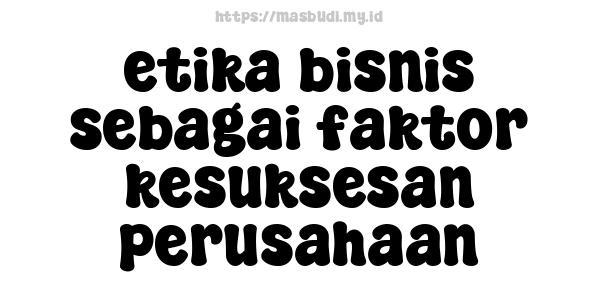 https://masbudi.my.id

etika bisnis sebagai faktor kesuksesan perusahaan